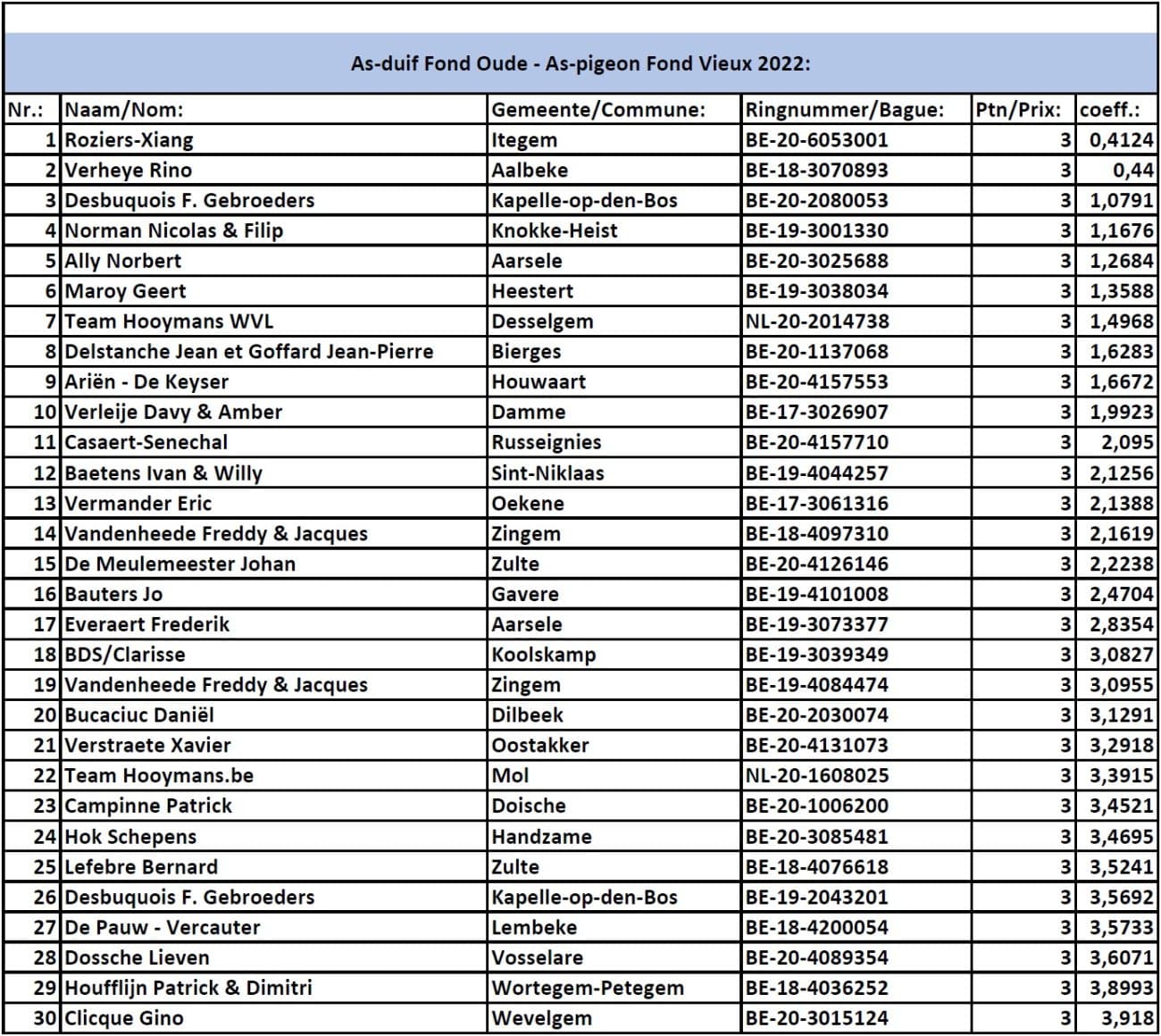 As-duif Fond Oude - As-pigeon Fond Vieux 2022:

| Nr.: | Naam/Nom: | Gemeente/Commune: | Ringnummer/Bague: | Ptn/Prix: | coeff.: |
|---|---|---|---|---|---|
| 1 | Roziers-Xiang | Itegem | BE-20-6053001 | 3 | 0,4124 |
| 2 | Verheye Rino | Aalbeke | BE-18-3070893 | 3 | 0,44 |
| 3 | Desbuquois F. Gebroeders | Kapelle-op-den-Bos | BE-20-2080053 | 3 | 1,0791 |
| 4 | Norman Nicolas & Filip | Knokke-Heist | BE-19-3001330 | 3 | 1,1676 |
| 5 | Ally Norbert | Aarsele | BE-20-3025688 | 3 | 1,2684 |
| 6 | Maroy Geert | Heestert | BE-19-3038034 | 3 | 1,3588 |
| 7 | Team Hooymans WVL | Desselgem | NL-20-2014738 | 3 | 1,4968 |
| 8 | Delstanche Jean et Goffard Jean-Pierre | Bierges | BE-20-1137068 | 3 | 1,6283 |
| 9 | Ariën - De Keyser | Houwaart | BE-20-4157553 | 3 | 1,6672 |
| 10 | Verleije Davy & Amber | Damme | BE-17-3026907 | 3 | 1,9923 |
| 11 | Casaert-Senechal | Russeignies | BE-20-4157710 | 3 | 2,095 |
| 12 | Baetens Ivan & Willy | Sint-Niklaas | BE-19-4044257 | 3 | 2,1256 |
| 13 | Vermander Eric | Oekene | BE-17-3061316 | 3 | 2,1388 |
| 14 | Vandenheede Freddy & Jacques | Zingem | BE-18-4097310 | 3 | 2,1619 |
| 15 | De Meulemeester Johan | Zulte | BE-20-4126146 | 3 | 2,2238 |
| 16 | Bauters Jo | Gavere | BE-19-4101008 | 3 | 2,4704 |
| 17 | Everaert Frederik | Aarsele | BE-19-3073377 | 3 | 2,8354 |
| 18 | BDS/Clarisse | Koolskamp | BE-19-3039349 | 3 | 3,0827 |
| 19 | Vandenheede Freddy & Jacques | Zingem | BE-19-4084474 | 3 | 3,0955 |
| 20 | Bucaciuc Daniël | Dilbeek | BE-20-2030074 | 3 | 3,1291 |
| 21 | Verstraete Xavier | Oostakker | BE-20-4131073 | 3 | 3,2918 |
| 22 | Team Hooymans.be | Mol | NL-20-1608025 | 3 | 3,3915 |
| 23 | Campinne Patrick | Doische | BE-20-1006200 | 3 | 3,4521 |
| 24 | Hok Schepens | Handzame | BE-20-3085481 | 3 | 3,4695 |
| 25 | Lefebre Bernard | Zulte | BE-18-4076618 | 3 | 3,5241 |
| 26 | Desbuquois F. Gebroeders | Kapelle-op-den-Bos | BE-19-2043201 | 3 | 3,5692 |
| 27 | De Pauw - Vercauter | Lembeke | BE-18-4200054 | 3 | 3,5733 |
| 28 | Dossche Lieven | Vosselare | BE-20-4089354 | 3 | 3,6071 |
| 29 | Houfflijn Patrick & Dimitri | Wortegem-Petegem | BE-18-4036252 | 3 | 3,8993 |
| 30 | Clicque Gino | Wevelgem | BE-20-3015124 | 3 | 3,918 |